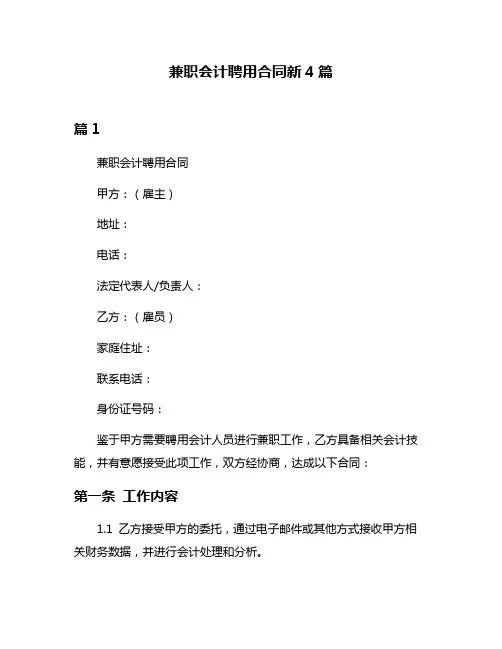 兼职会计聘用合同新 4 篇

篇 1

兼职会计聘用合同

甲方：（雇主）

地址：

电话：

法定代表人/负责人：

乙方：（雇员）

家庭住址：

联系电话：

身份证号码：

鉴于甲方需要聘用会计人员进行兼职工作，乙方具备相关会计技能，并有意愿接受此项工作，双方经协商，达成以下合同：

第一条 工作内容

1.1 乙方接受甲方的委托，通过电子邮件或其他方式接收甲方相关财务数据，并进行会计处理和分析。